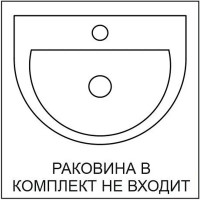 РАКОВИНА В
КОМПЛЕКТ НЕ ВХОДИТ